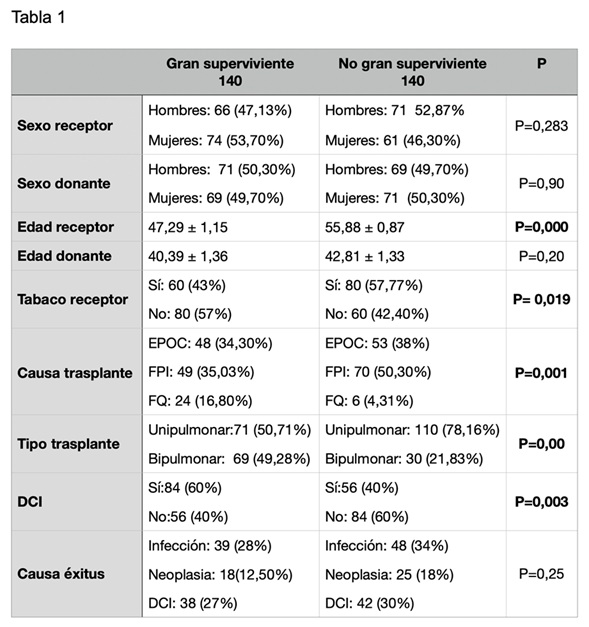 Tabla 1

|  | Gran superviviente 140 | No gran superviviente 140 | P |
|---|---|---|---|
| Sexo receptor | Hombres: 66 (47,13%) Mujeres: 74 (53,70%) | Hombres: 71 52,87% Mujeres: 61 (46,30%) | P=0,283 |
| Sexo donante | Hombres: 71 (50,30%) Mujeres: 69 (49,70%) | Hombres: 69 (49,70%) Mujeres: 71 (50,30%) | P=0,90 |
| Edad receptor | 47,29 ± 1,15 | 55,88 ± 0,87 | P=0,000 |
| Edad donante | 40,39 ± 1,36 | 42,81 ± 1,33 | P=0,20 |
| Tabaco receptor | Sí: 60 (43%) No: 80 (57%) | Sí: 80 (57,77%) No: 60 (42,40%) | P= 0,019 |
| Causa trasplante | EPOC: 48 (34,30%) FPI: 49 (35,03%) FQ: 24 (16,80%) | EPOC: 53 (38%) FPI: 70 (50,30%) FQ: 6 (4,31%) | P=0,001 |
| Tipo trasplante | Unipulmonar:71 (50,71%) Bipulmonar: 69 (49,28%) | Unipulmonar: 110 (78,16%) Bipulmonar: 30 (21,83%) | P=0,00 |
| DCI | Sí:84 (60%) No:56 (40%) | Sí:56 (40%) No: 84 (60%) | P=0,003 |
| Causa éxitus | Infección: 39 (28%) Neoplasia: 18(12,50%) DCI: 38 (27%) | Infección: 48 (34%) Neoplasia: 25 (18%) DCI: 42 (30%) | P=0,25 |